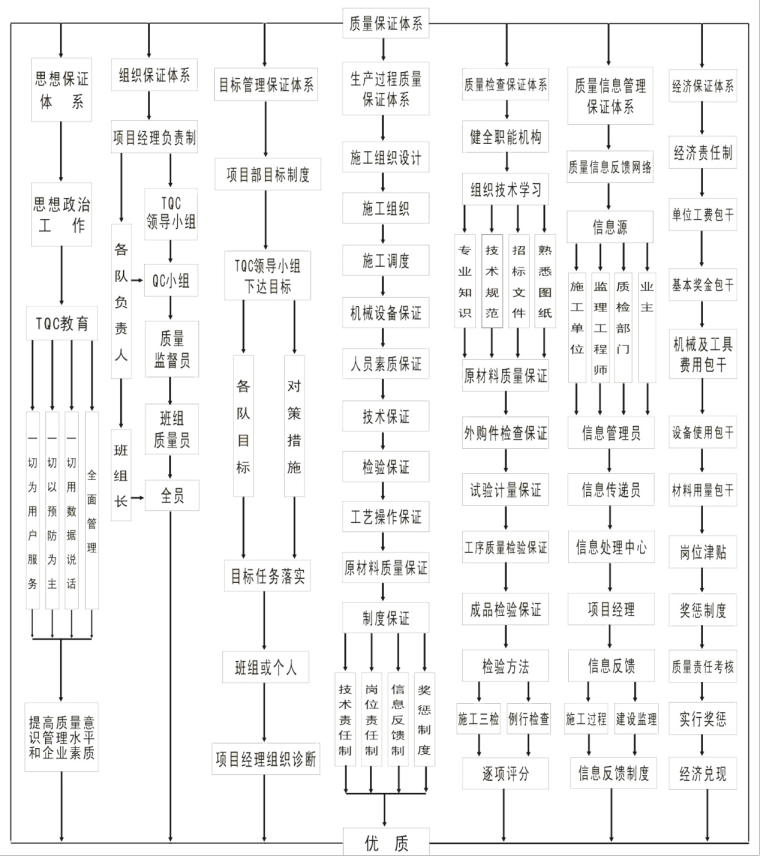 质量保证体系

思想保证体系

思想政治工作

TQC教育

一切为用户服务

一切以预防为主

一切用数据说话

全面管理

提高质量意识管理水平和企业素质

组织保证体系

项目经理负责制

各队负责人

班组长

TQC领导小组

QC小组

质量监督员

班组质量员

全员

目标管理保证体系

项目部目标制度

TQC领导小组下达目标

各队目标

对策措施

目标任务落实

班组或个人

项目经理组织诊断

生产过程质量保证体系

施工组织设计

施工组织

施工调度

机械设备保证

人员素质保证

技术保证

检验保证

工艺操作保证

原材料质量保证

制度保证

技术责任制

岗位责任制

信息反馈制

奖惩制度

质量检查保证体系

健全职能机构

组织技术学习

专业知识

技术规范

招标文件

熟悉图纸

原材料质量保证

外购件检查保证

试验计量保证

工序质量检验保证

成品检验保证

检验方法

施工三检

例行检查

逐项评分

质量信息管理保证体系

质量信息反馈网络

信息源

施工单位

监理工程师

质检部门

业主

信息管理员

信息传递员

信息处理中心

项目经理

信息反馈

施工过程

建设监理

信息反馈制度

经济保证体系

经济责任制

单位工费包干

基本奖金包干

机械及工具费用包干

设备使用包干

材料用量包干

岗位津贴

奖惩制度

质量责任考核

实行奖惩

经济兑现

优 质